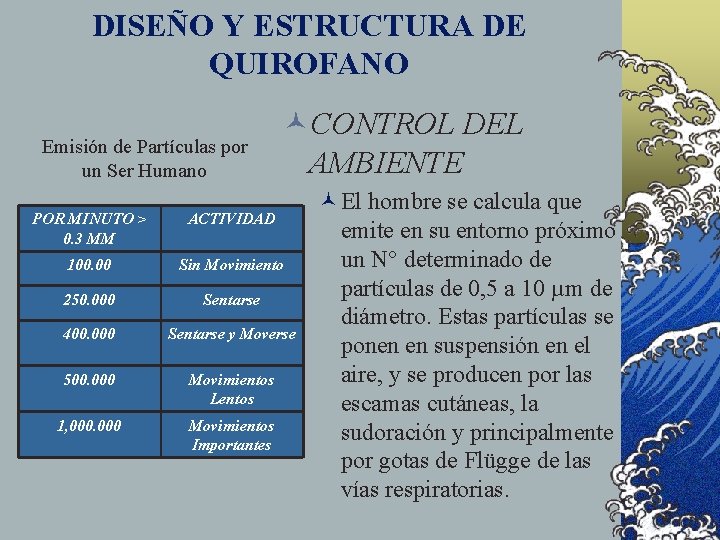 DISEÑO Y ESTRUCTURA DE QUIROFANO

Emisión de Partículas por un Ser Humano

| POR MINUTO > 0.3 MM | ACTIVIDAD |
|---|---|
| 100.00 | Sin Movimiento |
| 250.000 | Sentarse |
| 400.000 | Sentarse y Moverse |
| 500.000 | Movimientos Lentos |
| 1,000.000 | Movimientos Importantes |

CONTROL DEL AMBIENTE

El hombre se calcula que emite en su entorno próximo un N° determinado de partículas de 0,5 a 10 µm de diámetro. Estas partículas se ponen en suspensión en el aire, y se producen por las escamas cutáneas, la sudoración y principalmente por gotas de Flügge de las vías respiratorias.